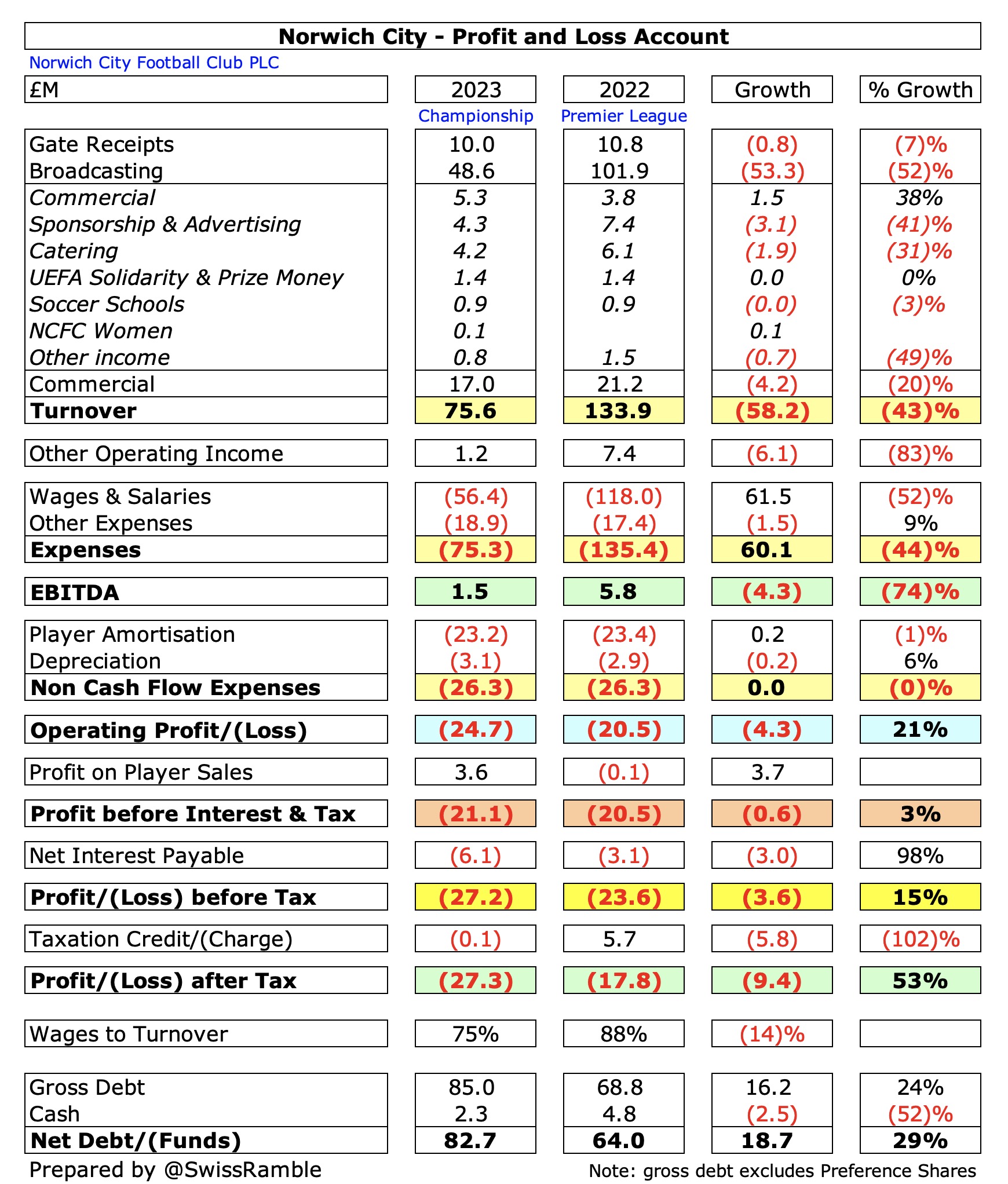 Norwich City - Profit and Loss Account

Norwich City Football Club PLC

| £M | 2023 | 2022 | Growth | % Growth |
|---|---|---|---|---|
| | Championship | Premier League | | |
| Gate Receipts | 10.0 | 10.8 | (0.8) | (7)% |
| Broadcasting | 48.6 | 101.9 | (53.3) | (52)% |
| Commercial | 5.3 | 3.8 | 1.5 | 38% |
| Sponsorship & Advertising | 4.3 | 7.4 | (3.1) | (41)% |
| Catering | 4.2 | 6.1 | (1.9) | (31)% |
| UEFA Solidarity & Prize Money | 1.4 | 1.4 | 0.0 | 0% |
| Soccer Schools | 0.9 | 0.9 | (0.0) | (3)% |
| NCFC Women | 0.1 | | 0.1 | |
| Other income | 0.8 | 1.5 | (0.7) | (49)% |
| Commercial | 17.0 | 21.2 | (4.2) | (20)% |
| Turnover | 75.6 | 133.9 | (58.2) | (43)% |
| Other Operating Income | 1.2 | 7.4 | (6.1) | (83)% |
| Wages & Salaries | (56.4) | (118.0) | 61.5 | (52)% |
| Other Expenses | (18.9) | (17.4) | (1.5) | 9% |
| Expenses | (75.3) | (135.4) | 60.1 | (44)% |
| EBITDA | 1.5 | 5.8 | (4.3) | (74)% |
| Player Amortisation | (23.2) | (23.4) | 0.2 | (1)% |
| Depreciation | (3.1) | (2.9) | (0.2) | 6% |
| Non Cash Flow Expenses | (26.3) | (26.3) | 0.0 | (0)% |
| Operating Profit/(Loss) | (24.7) | (20.5) | (4.3) | 21% |
| Profit on Player Sales | 3.6 | (0.1) | 3.7 | |
| Profit before Interest & Tax | (21.1) | (20.5) | (0.6) | 3% |
| Net Interest Payable | (6.1) | (3.1) | (3.0) | 98% |
| Profit/(Loss) before Tax | (27.2) | (23.6) | (3.6) | 15% |
| Taxation Credit/(Charge) | (0.1) | 5.7 | (5.8) | (102)% |
| Profit/(Loss) after Tax | (27.3) | (17.8) | (9.4) | 53% |
| Wages to Turnover | 75% | 88% | (14)% | |
| Gross Debt | 85.0 | 68.8 | 16.2 | 24% |
| Cash | 2.3 | 4.8 | (2.5) | (52)% |
| Net Debt/(Funds) | 82.7 | 64.0 | 18.7 | 29% |

Prepared by @SwissRamble

Note: gross debt excludes Preference Shares